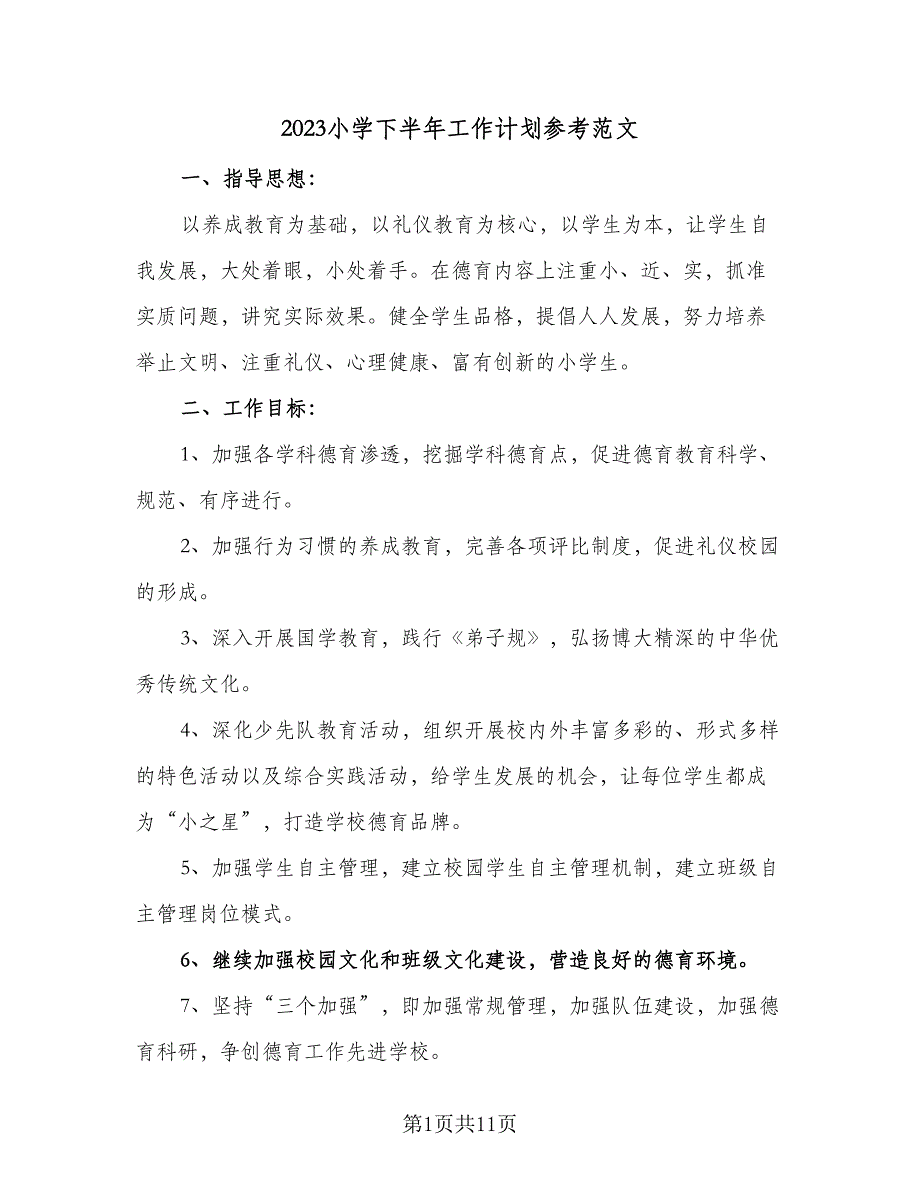 2023小学下半年工作计划参考范文

一、指导思想：

以养成教育为基础，以礼仪教育为核心，以学生为本，让学生自我发展，大处着眼，小处着手。在德育内容上注重小、近、实，抓准实质问题，讲究实际效果。健全学生品格，提倡人人发展，努力培养举止文明、注重礼仪、心理健康、富有创新的小学生。

二、工作目标：

1、加强各学科德育渗透，挖掘学科德育点，促进德育教育科学、规范、有序进行。

2、加强行为习惯的养成教育，完善各项评比制度，促进礼仪校园的形成。

3、深入开展国学教育，践行《弟子规》，弘扬博大精深的中华优秀传统文化。

4、深化少先队教育活动，组织开展校内外丰富多彩的、形式多样的特色活动以及综合实践活动，给学生发展的机会，让每位学生都成为“小之星”，打造学校德育品牌。

5、加强学生自主管理，建立校园学生自主管理机制，建立班级自主管理岗位模式。

6、继续加强校园文化和班级文化建设，营造良好的德育环境。

7、坚持“三个加强”，即加强常规管理，加强队伍建设，加强德育科研，争创德育工作先进学校。

第1页共11页